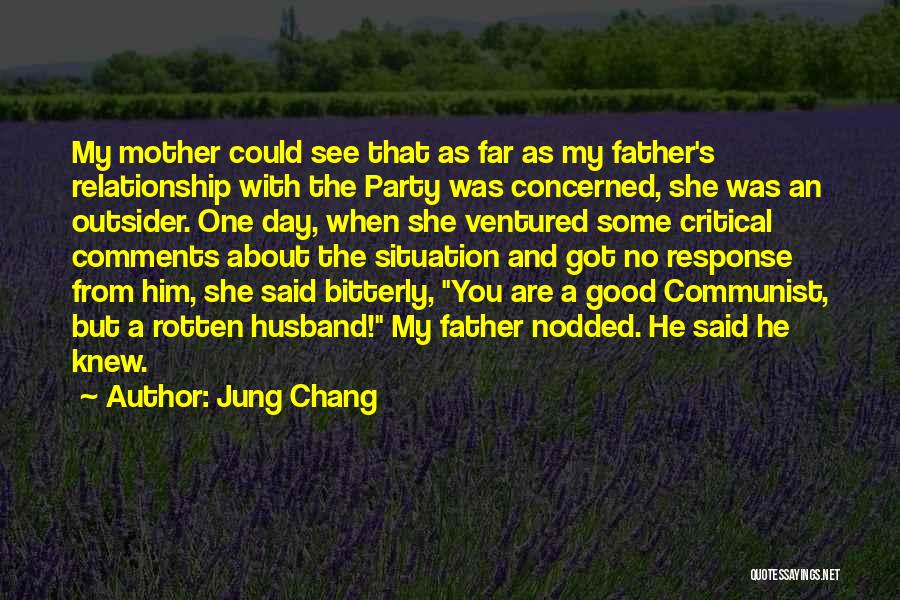 My mother could see that as far as my father's relationship with the Party was concerned, she was an outsider. One day, when she ventured some critical comments about the situation and got no response from him, she said bitterly, "You are a good Communist, but a rotten husband!" My father nodded. He said he knew.

~ Author: Jung Chang

QUOTESSAYINGS.NET